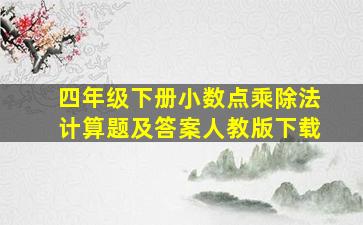 四年级下册小数点乘除法计算题及答案人教版下载